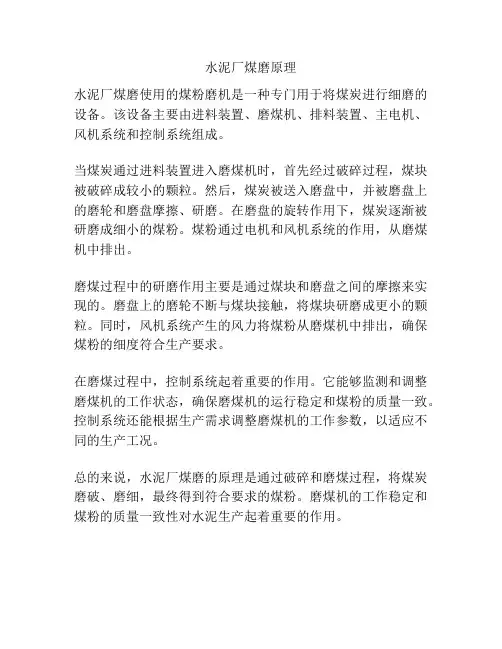 水泥厂煤磨原理

水泥厂煤磨使用的煤粉磨机是一种专门用于将煤炭进行细磨的设备。该设备主要由进料装置、磨煤机、排料装置、主电机、风机系统和控制系统组成。

当煤炭通过进料装置进入磨煤机时，首先经过破碎过程，煤块被破碎成较小的颗粒。然后，煤炭被送入磨盘中，并被磨盘上的磨轮和磨盘摩擦、研磨。在磨盘的旋转作用下，煤炭逐渐被研磨成细小的煤粉。煤粉通过电机和风机系统的作用，从磨煤机中排出。

磨煤过程中的研磨作用主要是通过煤块和磨盘之间的摩擦来实现的。磨盘上的磨轮不断与煤块接触，将煤块研磨成更小的颗粒。同时，风机系统产生的风力将煤粉从磨煤机中排出，确保煤粉的细度符合生产要求。

在磨煤过程中，控制系统起着重要的作用。它能够监测和调整磨煤机的工作状态，确保磨煤机的运行稳定和煤粉的质量一致。控制系统还能根据生产需求调整磨煤机的工作参数，以适应不同的生产工况。

总的来说，水泥厂煤磨的原理是通过破碎和磨煤过程，将煤炭磨破、磨细，最终得到符合要求的煤粉。磨煤机的工作稳定和煤粉的质量一致性对水泥生产起着重要的作用。